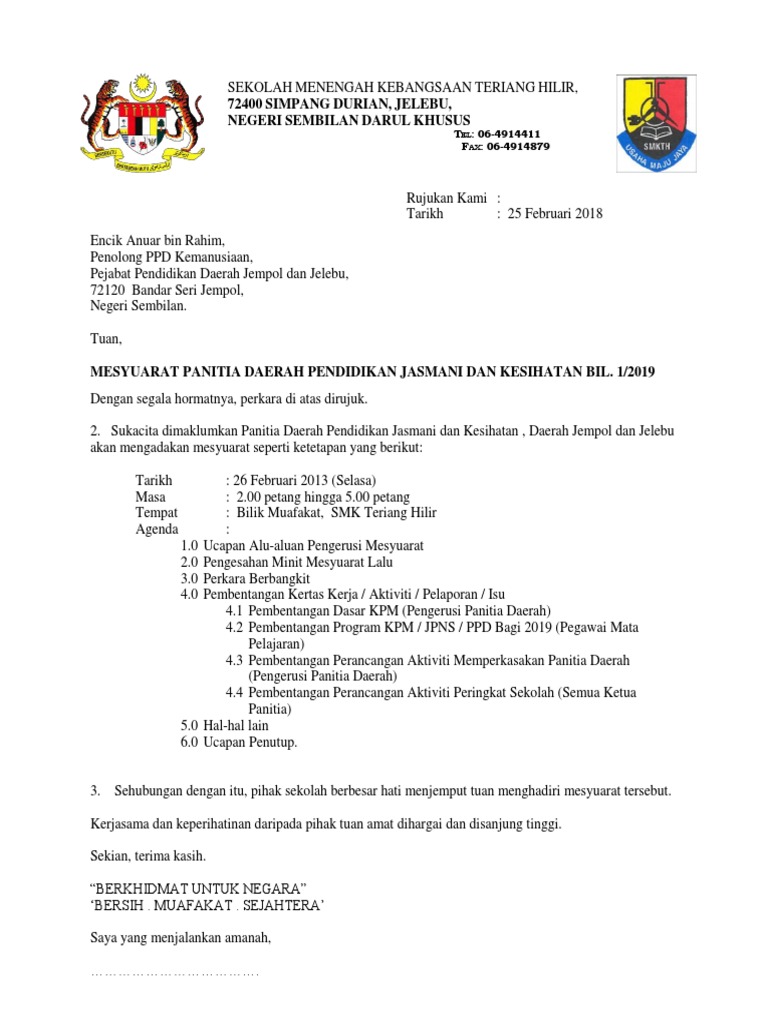 SEKOLAH MENENGAH KEBANGSAAN TERIANG HILIR,
72400 SIMPANG DURIAN, JELEBU,
NEGERI SEMBILAN DARUL KHUSUS
TEL: 06-4914411
FAX: 06-4914879

SMKTH
USAHA MAJU JAYA

Rujukan Kami :
Tarikh : 25 Februari 2018

Encik Anuar bin Rahim,
Penolong PPD Kemanusiaan,
Pejabat Pendidikan Daerah Jempol dan Jelebu,
72120 Bandar Seri Jempol,
Negeri Sembilan.

Tuan,

MESYUARAT PANITIA DAERAH PENDIDIKAN JASMANI DAN KESIHATAN BIL. 1/2019

Dengan segala hormatnya, perkara di atas dirujuk.

2. Sukacita dimaklumkan Panitia Daerah Pendidikan Jasmani dan Kesihatan , Daerah Jempol dan Jelebu akan mengadakan mesyuarat seperti ketetapan yang berikut:

Tarikh : 26 Februari 2013 (Selasa)
Masa : 2.00 petang hingga 5.00 petang
Tempat : Bilik Muafakat, SMK Teriang Hilir
Agenda :
1.0 Ucapan Alu-aluan Pengerusi Mesyuarat
2.0 Pengesahan Minit Mesyuarat Lalu
3.0 Perkara Berbangkit
4.0 Pembentangan Kertas Kerja / Aktiviti / Pelaporan / Isu
4.1 Pembentangan Dasar KPM (Pengerusi Panitia Daerah)
4.2 Pembentangan Program KPM / JPNS / PPD Bagi 2019 (Pegawai Mata Pelajaran)
4.3 Pembentangan Perancangan Aktiviti Memperkasakan Panitia Daerah (Pengerusi Panitia Daerah)
4.4 Pembentangan Perancangan Aktiviti Peringkat Sekolah (Semua Ketua Panitia)
5.0 Hal-hal lain
6.0 Ucapan Penutup.

3. Sehubungan dengan itu, pihak sekolah berbesar hati menjemput tuan menghadiri mesyuarat tersebut.

Kerjasama dan keperihatinan daripada pihak tuan amat dihargai dan disanjung tinggi.

Sekian, terima kasih.

"BERKHIDMAT UNTUK NEGARA"
'BERSIH . MUAFAKAT . SEJAHTERA'

Saya yang menjalankan amanah,

……………………………….